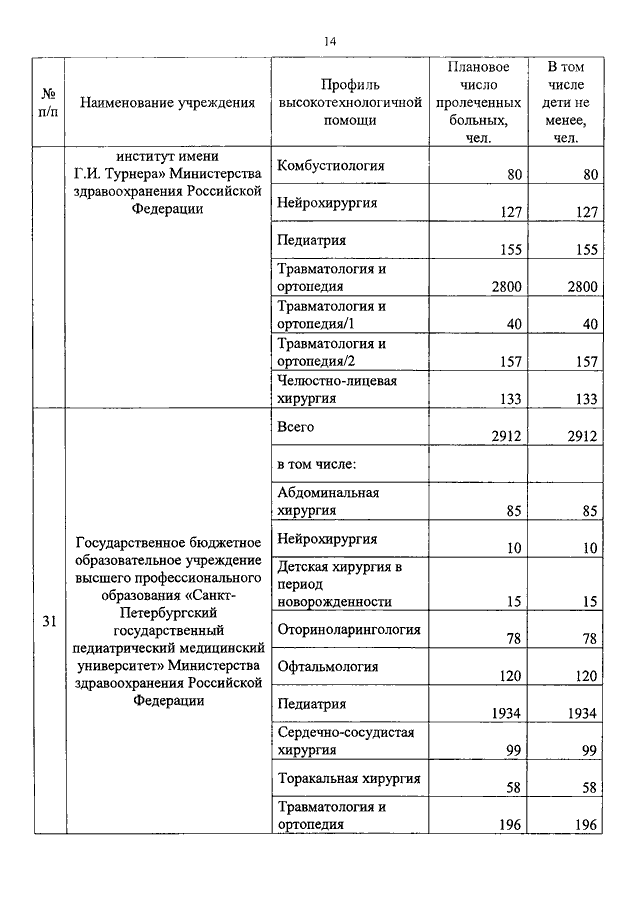 14

| № п/п | Наименование учреждения | Профиль высокотехнологичной помощи | Плановое число пролеченных больных, чел. | В том числе дети не менее, чел. |
|---|---|---|---|---|
| | институт имени Г.И. Турнера» Министерства здравоохранения Российской Федерации | Комбустиология | 80 | 80 |
| | | Нейрохирургия | 127 | 127 |
| | | Педиатрия | 155 | 155 |
| | | Травматология и ортопедия | 2800 | 2800 |
| | | Травматология и ортопедия/1 | 40 | 40 |
| | | Травматология и ортопедия/2 | 157 | 157 |
| | | Челюстно-лицевая хирургия | 133 | 133 |
| 31 | Государственное бюджетное образовательное учреждение высшего профессионального образования «Санкт-Петербургский государственный педиатрический медицинский университет» Министерства здравоохранения Российской Федерации | Всего | 2912 | 2912 |
| | | в том числе: | | |
| | | Абдоминальная хирургия | 85 | 85 |
| | | Нейрохирургия | 10 | 10 |
| | | Детская хирургия в период новорожденности | 15 | 15 |
| | | Оториноларингология | 78 | 78 |
| | | Офтальмология | 120 | 120 |
| | | Педиатрия | 1934 | 1934 |
| | | Сердечно-сосудистая хирургия | 99 | 99 |
| | | Торакальная хирургия | 58 | 58 |
| | | Травматология и ортопедия | 196 | 196 |